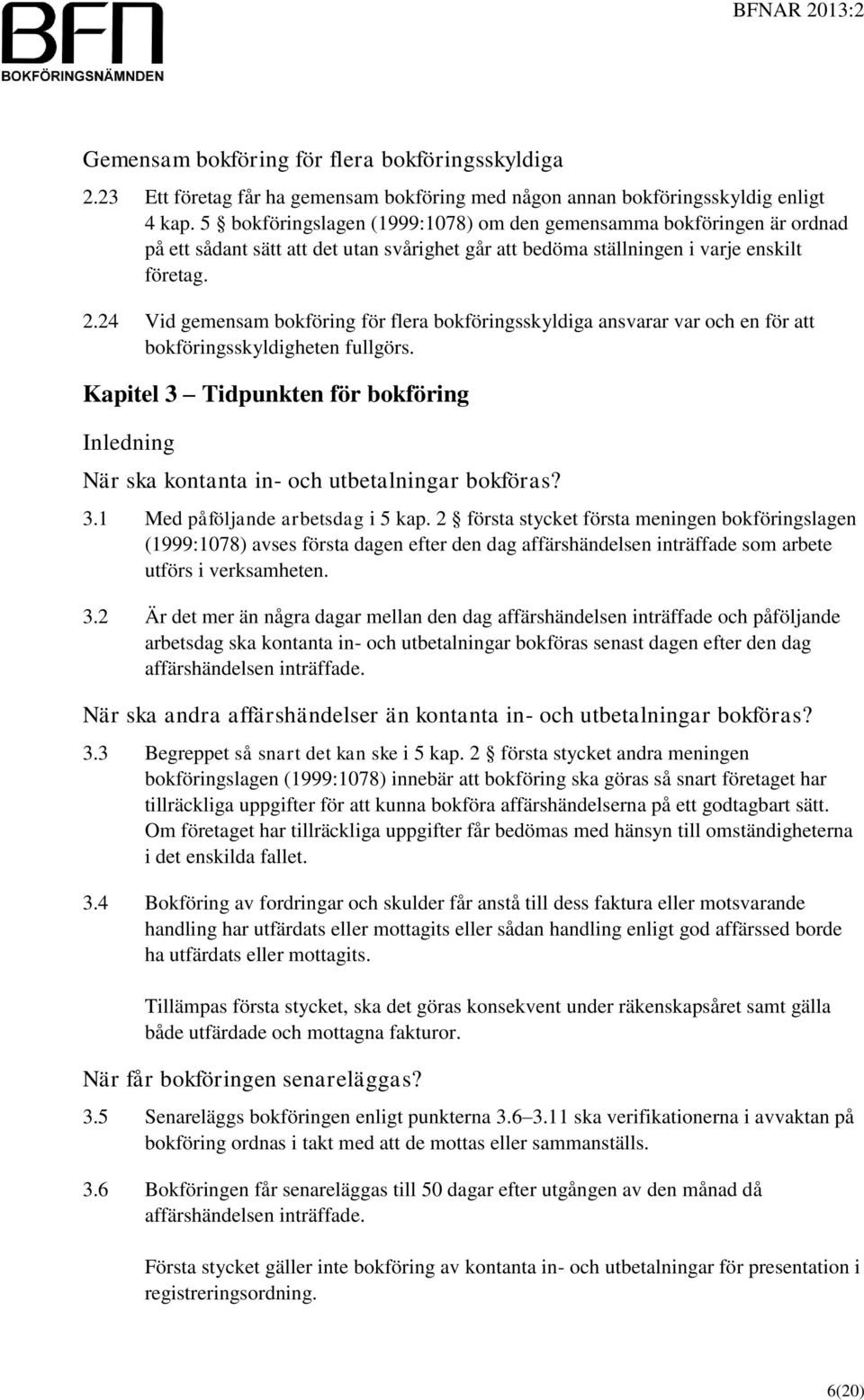 BFN
BOKFÖRINGSNÄMNDEN

BFNAR 2013:2

Gemensam bokföring för flera bokföringsskyldiga

2.23 Ett företag får ha gemensam bokföring med någon annan bokföringsskyldig enligt 4 kap. 5 § bokföringslagen (1999:1078) om den gemensamma bokföringen är ordnad på ett sådant sätt att det utan svårighet går att bedöma ställningen i varje enskilt företag.

2.24 Vid gemensam bokföring för flera bokföringsskyldiga ansvarar var och en för att bokföringsskyldigheten fullgörs.

Kapitel 3 — Tidpunkten för bokföring

Inledning

När ska kontanta in- och utbetalningar bokföras?

3.1 Med påföljande arbetsdag i 5 kap. 2 § första stycket första meningen bokföringslagen (1999:1078) avses första dagen efter den dag affärshändelsen inträffade som arbete utförs i verksamheten.

3.2 Är det mer än några dagar mellan den dag affärshändelsen inträffade och påföljande arbetsdag ska kontanta in- och utbetalningar bokföras senast dagen efter den dag affärshändelsen inträffade.

När ska andra affärshändelser än kontanta in- och utbetalningar bokföras?

3.3 Begreppet så snart det kan ske i 5 kap. 2 § första stycket andra meningen bokföringslagen (1999:1078) innebär att bokföring ska göras så snart företaget har tillräckliga uppgifter för att kunna bokföra affärshändelserna på ett godtagbart sätt. Om företaget har tillräckliga uppgifter får bedömas med hänsyn till omständigheterna i det enskilda fallet.

3.4 Bokföring av fordringar och skulder får anstå till dess faktura eller motsvarande handling har utfärdats eller mottagits eller sådan handling enligt god affärssed borde ha utfärdats eller mottagits.

Tillämpas första stycket, ska det göras konsekvent under räkenskapsåret samt gälla både utfärdade och mottagna fakturor.

När får bokföringen senareläggas?

3.5 Senareläggs bokföringen enligt punkterna 3.6–3.11 ska verifikationerna i avvaktan på bokföring ordnas i takt med att de mottas eller sammanställs.

3.6 Bokföringen får senareläggas till 50 dagar efter utgången av den månad då affärshändelsen inträffade.

Första stycket gäller inte bokföring av kontanta in- och utbetalningar för presentation i registreringsordning.

6(20)